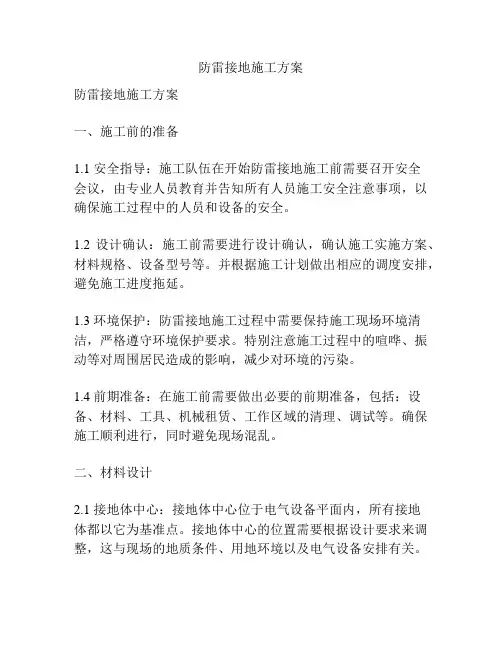 防雷接地施工方案

防雷接地施工方案

一、施工前的准备

1.1 安全指导：施工队伍在开始防雷接地施工前需要召开安全会议，由专业人员教育并告知所有人员施工安全注意事项，以确保施工过程中的人员和设备的安全。

1.2 设计确认：施工前需要进行设计确认，确认施工实施方案、材料规格、设备型号等。并根据施工计划做出相应的调度安排，避免施工进度拖延。

1.3 环境保护：防雷接地施工过程中需要保持施工现场环境清洁，严格遵守环境保护要求。特别注意施工过程中的喧哗、振动等对周围居民造成的影响，减少对环境的污染。

1.4 前期准备：在施工前需要做出必要的前期准备，包括：设备、材料、工具、机械租赁、工作区域的清理、调试等。确保施工顺利进行，同时避免现场混乱。

二、材料设计

2.1 接地体中心：接地体中心位于电气设备平面内，所有接地体都以它为基准点。接地体中心的位置需要根据设计要求来调整，这与现场的地质条件、用地环境以及电气设备安排有关。